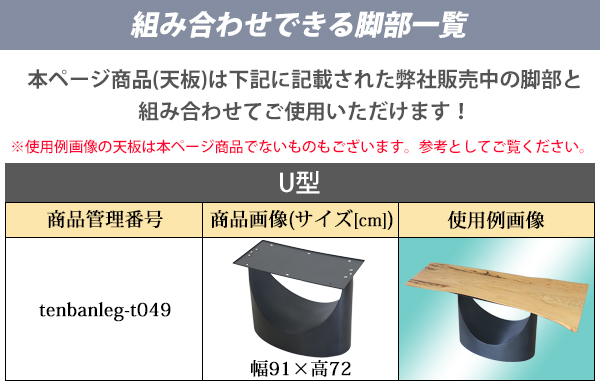 組み合わせできる脚部一覧

本ページ商品(天板)は下記に記載された弊社販売中の脚部と組み合わせてご使用いただけます！

※使用例画像の天板は本ページ商品でないものもございます。参考としてご覧ください。

U型

| 商品管理番号 | 商品画像(サイズ[cm]) | 使用例画像 |
|---|---|---|
| tenbanleg-t049 | 幅91×高72 | |